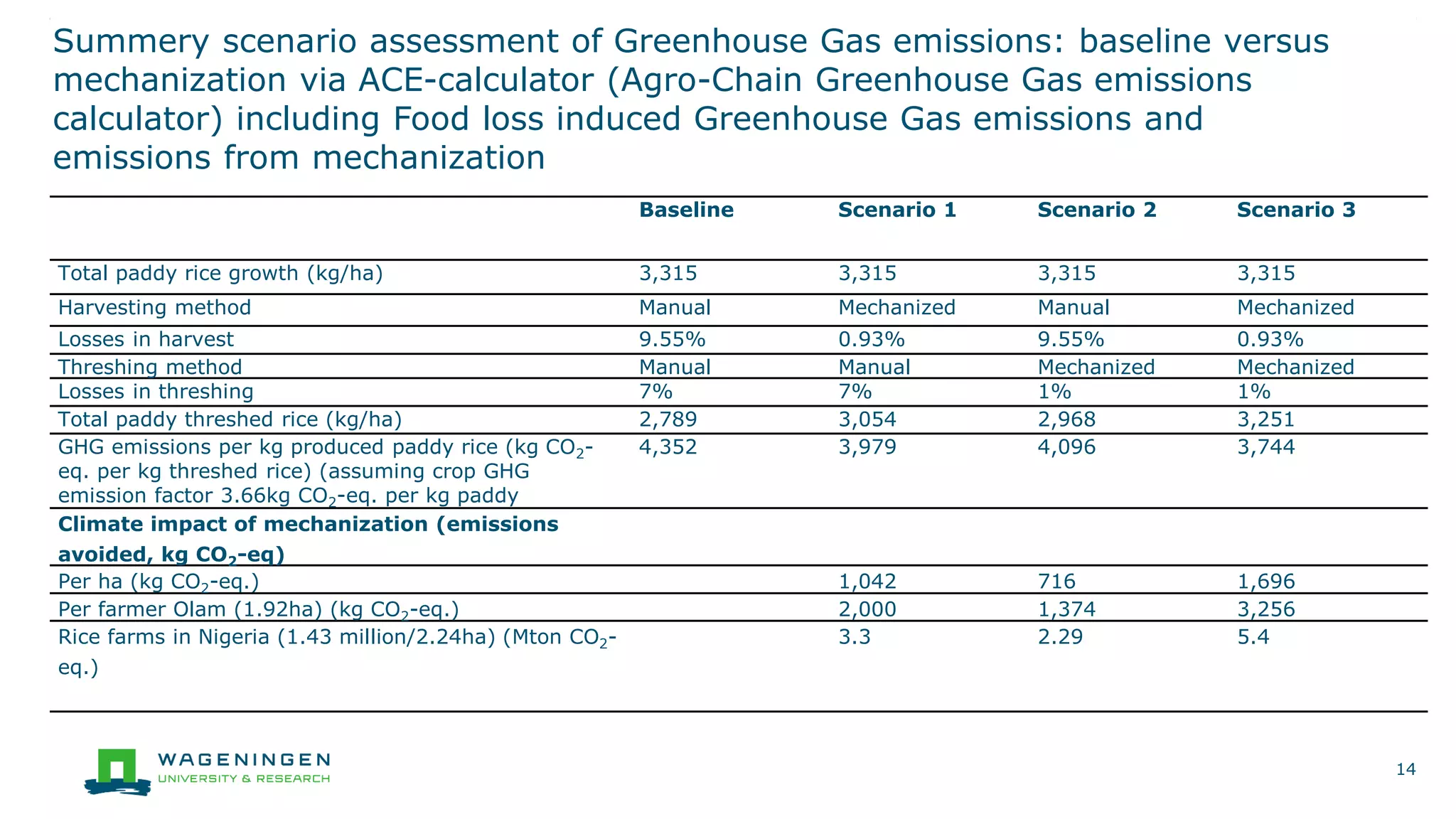 Summery scenario assessment of Greenhouse Gas emissions: baseline versus mechanization via ACE-calculator (Agro-Chain Greenhouse Gas emissions calculator) including Food loss induced Greenhouse Gas emissions and emissions from mechanization

| | Baseline | Scenario 1 | Scenario 2 | Scenario 3 |
|---|---|---|---|---|
| Total paddy rice growth (kg/ha) | 3,315 | 3,315 | 3,315 | 3,315 |
| Harvesting method | Manual | Mechanized | Manual | Mechanized |
| Losses in harvest | 9.55% | 0.93% | 9.55% | 0.93% |
| Threshing method | Manual | Manual | Mechanized | Mechanized |
| Losses in threshing | 7% | 7% | 1% | 1% |
| Total paddy threshed rice (kg/ha) | 2,789 | 3,054 | 2,968 | 3,251 |
| GHG emissions per kg produced paddy rice (kg $CO_2$-eq. per kg threshed rice) (assuming crop GHG emission factor 3.66kg $CO_2$-eq. per kg paddy | 4,352 | 3,979 | 4,096 | 3,744 |
| **Climate impact of mechanization (emissions avoided, kg $CO_2$-eq)** | | | | |
| Per ha (kg $CO_2$-eq.) | | 1,042 | 716 | 1,696 |
| Per farmer Olam (1.92ha) (kg $CO_2$-eq.) | | 2,000 | 1,374 | 3,256 |
| Rice farms in Nigeria (1.43 million/2.24ha) (Mton $CO_2$-eq.) | | 3.3 | 2.29 | 5.4 |

WAGENINGEN
UNIVERSITY & RESEARCH

14